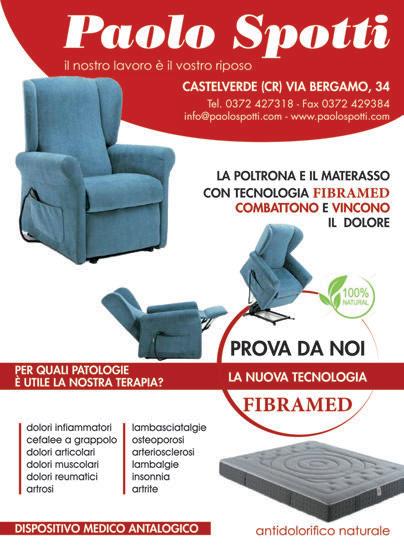 Paolo Spotti
il nostro lavoro è il vostro riposo

CASTELVERDE (CR) VIA BERGAMO, 34
Tel. 0372 427318 - Fax 0372 429384
info@paolospotti.com - www.paolospotti.com

LA POLTRONA E IL MATERASSO CON TECNOLOGIA FIBRAMED COMBATTONO E VINCONO IL DOLORE

100% NATURAL

PROVA DA NOI
LA NUOVA TECNOLOGIA
FIBRAMED

PER QUALI PATOLOGIE È UTILE LA NOSTRA TERAPIA?

dolori infiammatori
cefalee a grappolo
dolori articolari
dolori muscolari
dolori reumatici
artrosi

lambasciatalgie
osteoporosi
arteriosclerosi
lambalgie
insonnia
artrite

DISPOSITIVO MEDICO ANTALOGICO

antidolorifico naturale